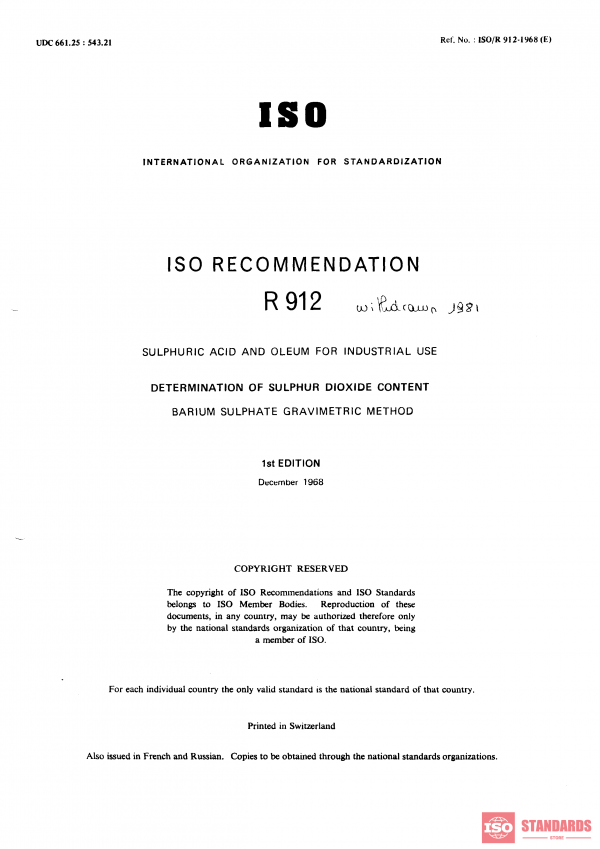 UDC 661.25 : 543.21

Ref. No. : ISO/R 912-1968 (E)

ISO

INTERNATIONAL ORGANIZATION FOR STANDARDIZATION

ISO RECOMMENDATION

R 912 withdrawn 1981

SULPHURIC ACID AND OLEUM FOR INDUSTRIAL USE

DETERMINATION OF SULPHUR DIOXIDE CONTENT

BARIUM SULPHATE GRAVIMETRIC METHOD

1st EDITION

December 1968

COPYRIGHT RESERVED

The copyright of ISO Recommendations and ISO Standards belongs to ISO Member Bodies. Reproduction of these documents, in any country, may be authorized therefore only by the national standards organization of that country, being a member of ISO.

For each individual country the only valid standard is the national standard of that country.

Printed in Switzerland

Also issued in French and Russian. Copies to be obtained through the national standards organizations.

ISO STANDARDS STORE